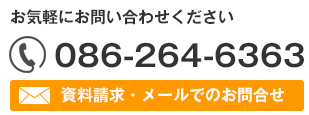 お気軽にお問い合わせください

086-264-6363

資料請求・メールでのお問合せ